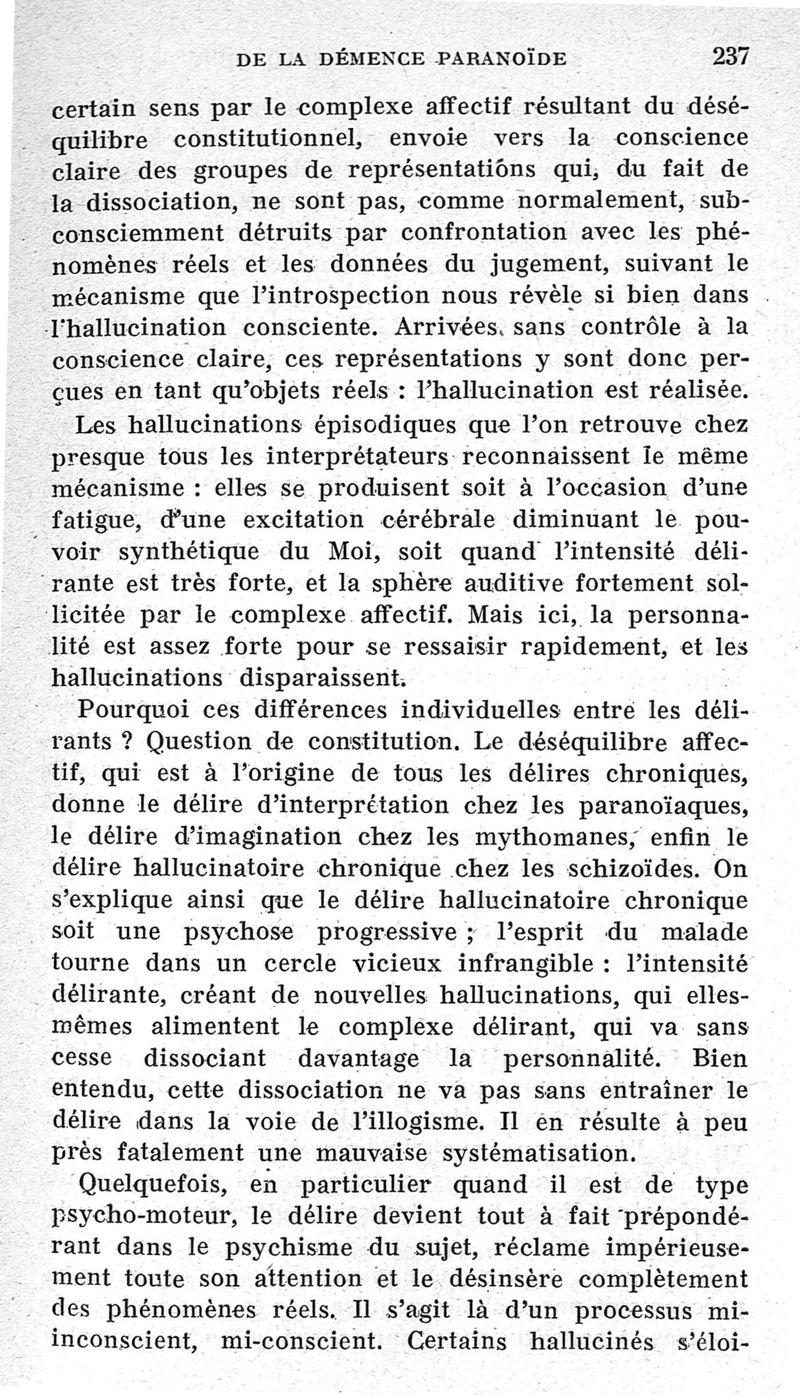 DE LA DÉMENCE PARANOÏDE 237

certain sens par le complexe affectif résultant du déséquilibre constitutionnel, envoie vers la conscience claire des groupes de représentations qui, du fait de la dissociation, ne sont pas, comme normalement, subconsciemment détruits par confrontation avec les phénomènes réels et les données du jugement, suivant le mécanisme que l'introspection nous révèle si bien dans l'hallucination consciente. Arrivées, sans contrôle à la conscience claire, ces représentations y sont donc perçues en tant qu'objets réels : l'hallucination est réalisée.

Les hallucinations épisodiques que l'on retrouve chez presque tous les interprétateurs reconnaissent le même mécanisme : elles se produisent soit à l'occasion d'une fatigue, d'une excitation cérébrale diminuant le pouvoir synthétique du Moi, soit quand l'intensité délirante est très forte, et la sphère auditive fortement sollicitée par le complexe affectif. Mais ici, la personnalité est assez forte pour se ressaisir rapidement, et les hallucinations disparaissent.

Pourquoi ces différences individuelles entre les délirants ? Question de constitution. Le déséquilibre affectif, qui est à l'origine de tous les délires chroniques, donne le délire d'interprétation chez les paranoïaques, le délire d'imagination chez les mythomanes, enfin le délire hallucinatoire chronique chez les schizoïdes. On s'explique ainsi que le délire hallucinatoire chronique soit une psychose progressive ; l'esprit du malade tourne dans un cercle vicieux infrangible : l'intensité délirante, créant de nouvelles hallucinations, qui elles-mêmes alimentent le complexe délirant, qui va sans cesse dissociant davantage la personnalité. Bien entendu, cette dissociation ne va pas sans entraîner le délire dans la voie de l'illogisme. Il en résulte à peu près fatalement une mauvaise systématisation.

Quelquefois, en particulier quand il est de type psycho-moteur, le délire devient tout à fait prépondérant dans le psychisme du sujet, réclame impérieusement toute son attention et le désinsère complètement des phénomènes réels. Il s'agit là d'un processus mi-inconscient, mi-conscient. Certains hallucinés s'éloi-